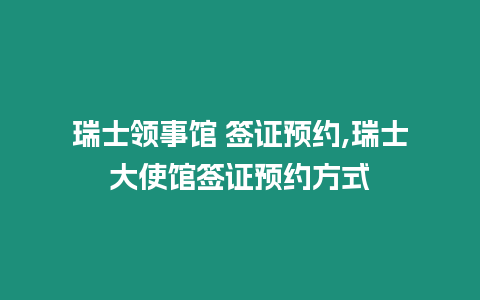 瑞士领事馆 签证预约,瑞士大使馆签证预约方式